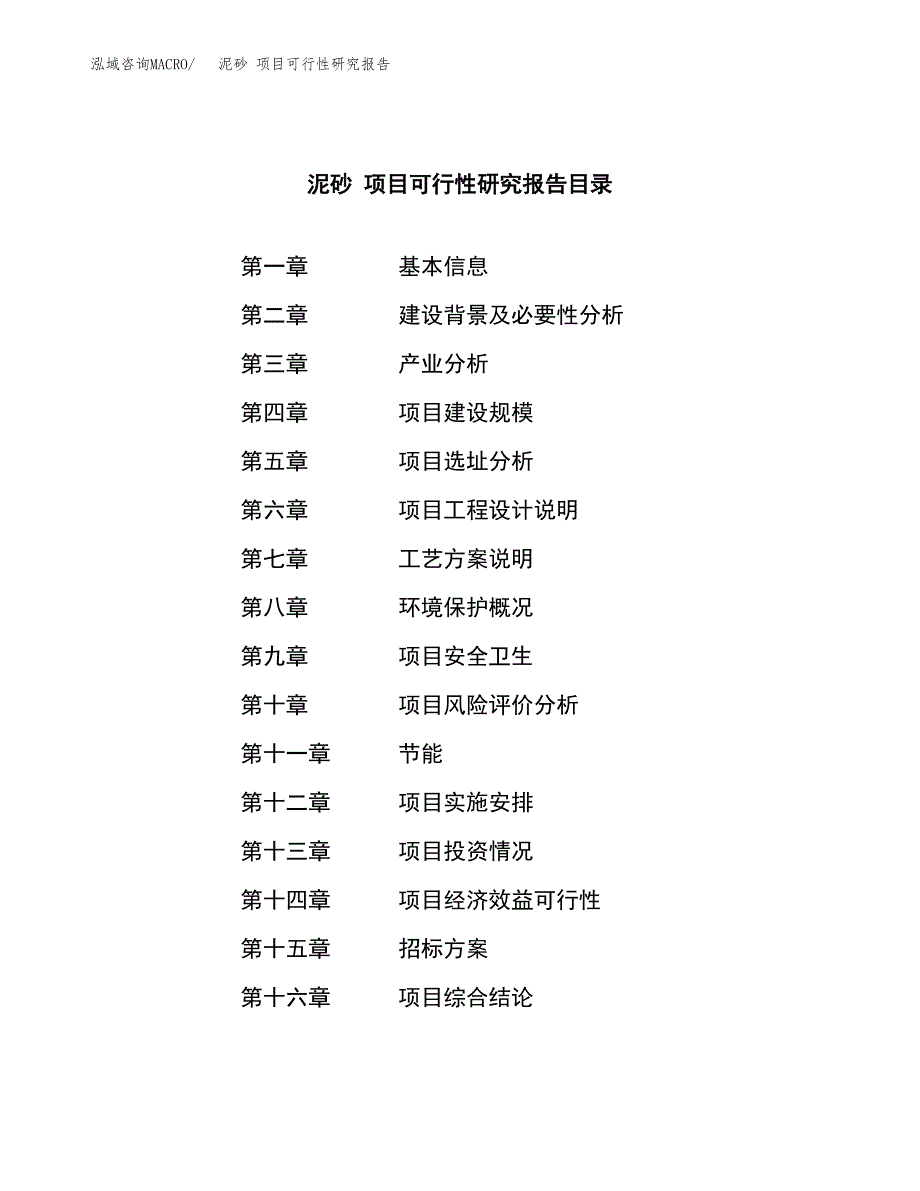 泓域咨询MACRO/ 泥砂 项目可行性研究报告

泥砂 项目可行性研究报告目录

第一章 基本信息

第二章 建设背景及必要性分析

第三章 产业分析

第四章 项目建设规模

第五章 项目选址分析

第六章 项目工程设计说明

第七章 工艺方案说明

第八章 环境保护概况

第九章 项目安全卫生

第十章 项目风险评价分析

第十一章 节能

第十二章 项目实施安排

第十三章 项目投资情况

第十四章 项目经济效益可行性

第十五章 招标方案

第十六章 项目综合结论